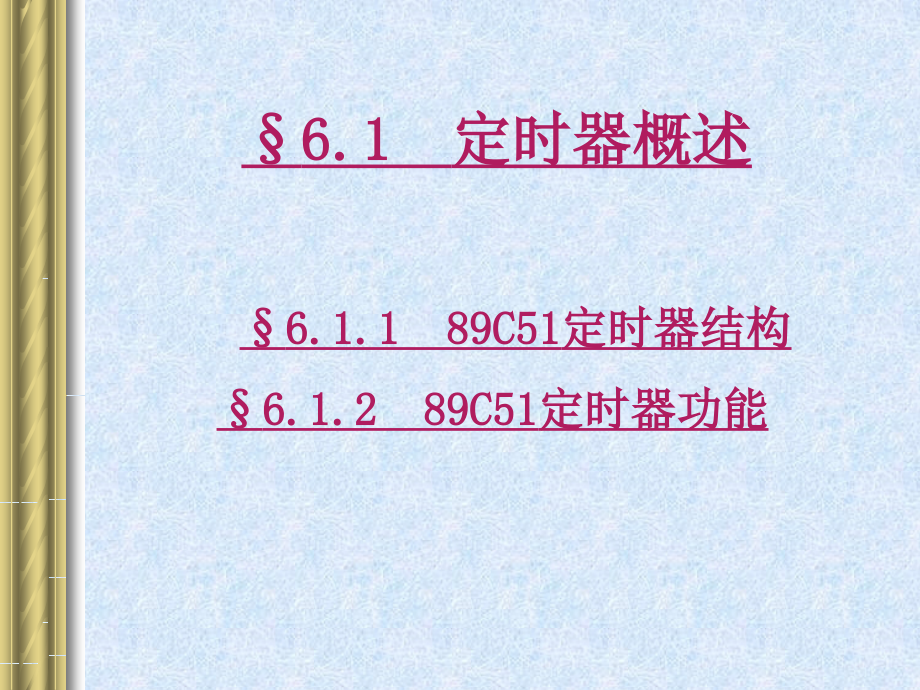 §6.1　定时器概述

§6.1.1　89C51定时器结构

§6.1.2　89C51定时器功能